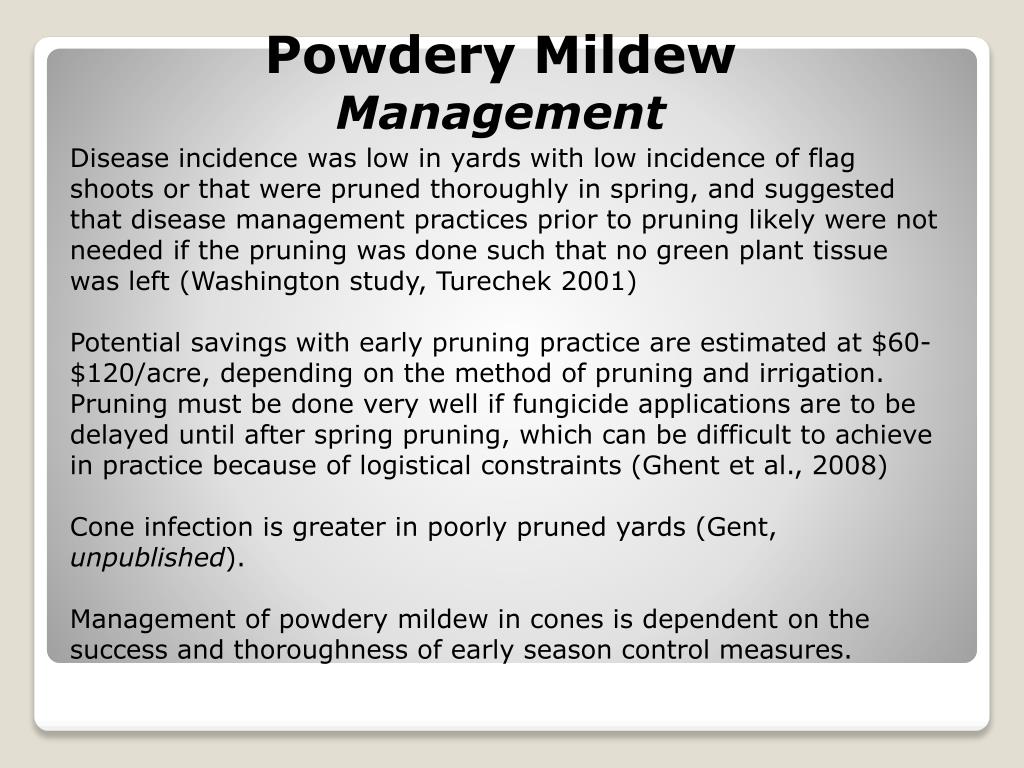 Powdery Mildew
Management

Disease incidence was low in yards with low incidence of flag shoots or that were pruned thoroughly in spring, and suggested that disease management practices prior to pruning likely were not needed if the pruning was done such that no green plant tissue was left (Washington study, Turechek 2001)

Potential savings with early pruning practice are estimated at \$60-\$120/acre, depending on the method of pruning and irrigation. Pruning must be done very well if fungicide applications are to be delayed until after spring pruning, which can be difficult to achieve in practice because of logistical constraints (Ghent et al., 2008)

Cone infection is greater in poorly pruned yards (Gent, unpublished).

Management of powdery mildew in cones is dependent on the success and thoroughness of early season control measures.